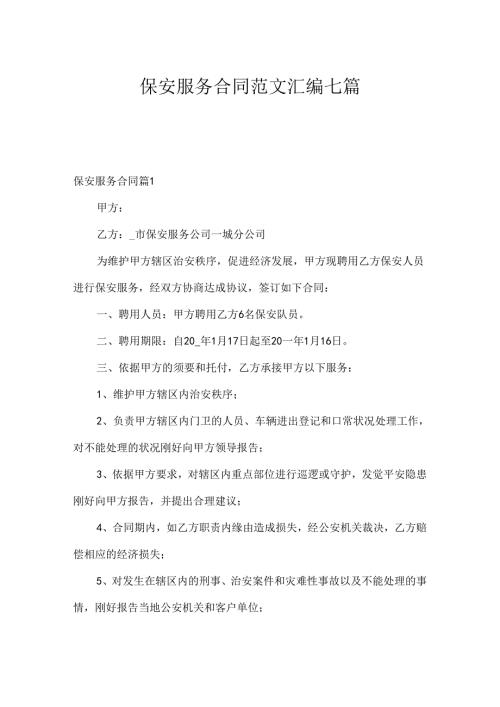 保安服务合同范文汇编七篇

保安服务合同篇1

甲方：

乙方：_市保安服务公司一城分公司

为维护甲方辖区治安秩序，促进经济发展，甲方现聘用乙方保安人员进行保安服务，经双方协商达成协议，签订如下合同：

一、聘用人员：甲方聘用乙方6名保安队员。

二、聘用期限：自20_年1月17日起至20一年1月16日。

三、依据甲方的须要和托付，乙方承接甲方以下服务：

1、维护甲方辖区内治安秩序；

2、负责甲方辖区内门卫的人员、车辆进出登记和口常状况处理工作，对不能处理的状况刚好向甲方领导报告；

3、依据甲方要求，对辖区内重点部位进行巡逻或守护，发觉平安隐患刚好向甲方报告，并提出合理建议；

4、合同期内，如乙方职责内缘由造成损失，经公安机关裁决，乙方赔偿相应的经济损失；

5、对发生在辖区内的刑事、治安案件和灾难性事故以及不能处理的事情，刚好报告当地公安机关和客户单位；